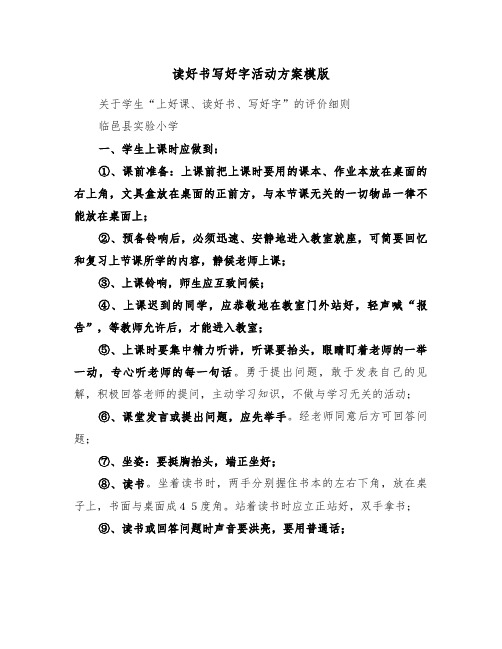 读好书写好字活动方案模版

关于学生“上好课、读好书、写好字”的评价细则

临邑县实验小学

一、学生上课时应做到：

①、课前准备：上课前把上课时要用的课本、作业本放在桌面的右上角，文具盒放在桌面的正前方，与本节课无关的一切物品一律不能放在桌面上；

②、预备铃响后，必须迅速、安静地进入教室就座，可简要回忆和复习上节课所学的内容，静候老师上课；

③、上课铃响，师生应互致问候；

④、上课迟到的同学，应恭敬地在教室门外站好，轻声喊“报告”，等教师允许后，才能进入教室；

⑤、上课时要集中精力听讲，听课要抬头，眼睛盯着老师的一举一动，专心听老师的每一句话。勇于提出问题，敢于发表自己的见解，积极回答老师的提问，主动学习知识，不做与学习无关的活动；

⑥、课堂发言或提出问题，应先举手。经老师同意后方可回答问题；

⑦、坐姿：要挺胸抬头，端正坐好；

⑧、读书。坐着读书时，两手分别握住书本的左右下角，放在桌子上，书面与桌面成４５度角。站着读书时应立正站好，双手拿书；

⑨、读书或回答问题时声音要洪亮，要用普通话；